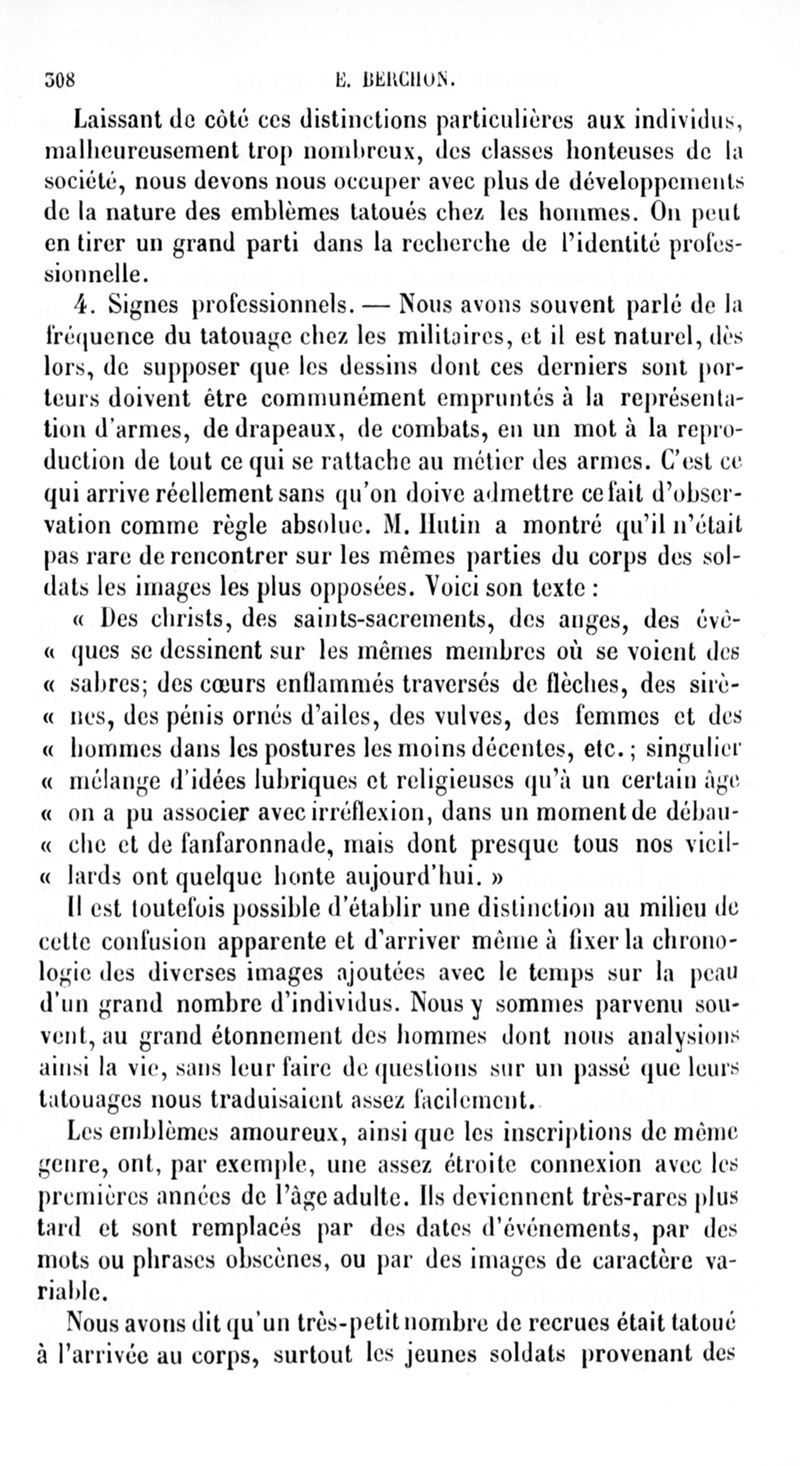 308 E. BERCHON.

Laissant de côté ces distinctions particulières aux individus, malheureusement trop nombreux, des classes honteuses de la société, nous devons nous occuper avec plus de développements de la nature des emblèmes tatoués chez les hommes. On peut en tirer un grand parti dans la recherche de l'identité professionnelle.

4. Signes professionnels. — Nous avons souvent parlé de la fréquence du tatouage chez les militaires, et il est naturel, dès lors, de supposer que les dessins dont ces derniers sont porteurs doivent être communément empruntés à la représentation d'armes, de drapeaux, de combats, en un mot à la reproduction de tout ce qui se rattache au métier des armes. C'est ce qui arrive réellement sans qu'on doive admettre ce fait d'observation comme règle absolue. M. Hutin a montré qu'il n'était pas rare de rencontrer sur les mêmes parties du corps des soldats les images les plus opposées. Voici son texte :

« Des christs, des saints-sacrements, des anges, des évê- « ques se dessinent sur les mêmes membres où se voient des « sabres; des cœurs enflammés traversés de flèches, des sirè- « nes, des pénis ornés d'ailes, des vulves, des femmes et des « hommes dans les postures les moins décentes, etc.; singulier « mélange d'idées lubriques et religieuses qu'à un certain âge « on a pu associer avec irréflexion, dans un moment de débau- « che et de fanfaronnade, mais dont presque tous nos vieil- « lards ont quelque honte aujourd'hui. »

Il est toutefois possible d'établir une distinction au milieu de cette confusion apparente et d'arriver même à fixer la chronologie des diverses images ajoutées avec le temps sur la peau d'un grand nombre d'individus. Nous y sommes parvenu souvent, au grand étonnement des hommes dont nous analysions ainsi la vie, sans leur faire de questions sur un passé que leurs tatouages nous traduisaient assez facilement.

Les emblèmes amoureux, ainsi que les inscriptions de même genre, ont, par exemple, une assez étroite connexion avec les premières années de l'âge adulte. Ils deviennent très-rares plus tard et sont remplacés par des dates d'événements, par des mots ou phrases obscènes, ou par des images de caractère variable.

Nous avons dit qu'un très-petit nombre de recrues était tatoué à l'arrivée au corps, surtout les jeunes soldats provenant des